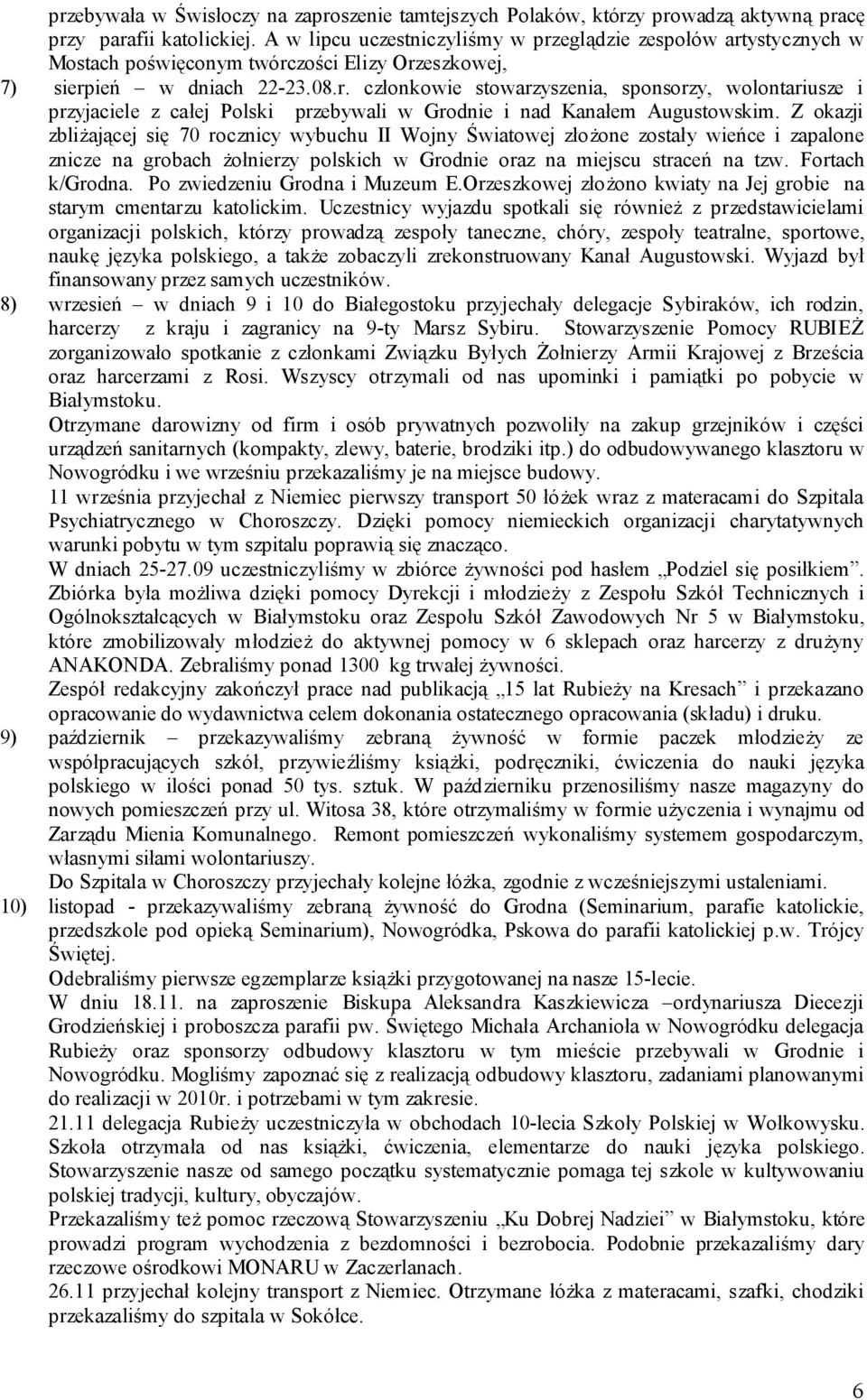 przebywała w Świsłoczy na zaproszenie tamtejszych Polaków, którzy prowadzą aktywną pracę przy parafii katolickiej. A w lipcu uczestniczyliśmy w przeglądzie zespołów artystycznych w Mostach poświęconym twórczości Elizy Orzeszkowej,

7) sierpień – w dniach 22-23.08.r. członkowie stowarzyszenia, sponsorzy, wolontariusze i przyjaciele z całej Polski przebywali w Grodnie i nad Kanałem Augustowskim. Z okazji zbliżającej się 70 rocznicy wybuchu II Wojny Światowej złożone zostały wieńce i zapalone znicze na grobach żołnierzy polskich w Grodnie oraz na miejscu straceń na tzw. Fortach k/Grodna. Po zwiedzeniu Grodna i Muzeum E.Orzeszkowej złożono kwiaty na Jej grobie na starym cmentarzu katolickim. Uczestnicy wyjazdu spotkali się również z przedstawicielami organizacji polskich, którzy prowadzą zespoły taneczne, chóry, zespoły teatralne, sportowe, naukę języka polskiego, a także zobaczyli zrekonstruowany Kanał Augustowski. Wyjazd był finansowany przez samych uczestników.

8) wrzesień – w dniach 9 i 10 do Białegostoku przyjechały delegacje Sybiraków, ich rodzin, harcerzy z kraju i zagranicy na 9-ty Marsz Sybiru. Stowarzyszenie Pomocy RUBIEŻ zorganizowało spotkanie z członkami Związku Byłych Żołnierzy Armii Krajowej z Brześcia oraz harcerzami z Rosi. Wszyscy otrzymali od nas upominki i pamiątki po pobycie w Białymstoku.
Otrzymane darowizny od firm i osób prywatnych pozwoliły na zakup grzejników i części urządzeń sanitarnych (kompakty, zlewy, baterie, brodziki itp.) do odbudowywanego klasztoru w Nowogródku i we wrześniu przekazaliśmy je na miejsce budowy.
11 września przyjechał z Niemiec pierwszy transport 50 łóżek wraz z materacami do Szpitala Psychiatrycznego w Choroszczy. Dzięki pomocy niemieckich organizacji charytatywnych warunki pobytu w tym szpitalu poprawią się znacząco.
W dniach 25-27.09 uczestniczyliśmy w zbiórce żywności pod hasłem „Podziel się posiłkiem”. Zbiórka była możliwa dzięki pomocy Dyrekcji i młodzieży z Zespołu Szkół Technicznych i Ogólnokształcących w Białymstoku oraz Zespołu Szkół Zawodowych Nr 5 w Białymstoku, które zmobilizowały młodzież do aktywnej pomocy w 6 sklepach oraz harcerzy z drużyny ANAKONDA. Zebraliśmy ponad 1300 kg trwałej żywności.
Zespół redakcyjny zakończył prace nad publikacją „15 lat Rubieży na Kresach” i przekazano opracowanie do wydawnictwa celem dokonania ostatecznego opracowania (składu) i druku.

9) październik – przekazywaliśmy zebraną żywność w formie paczek młodzieży ze współpracujących szkół, przywieźliśmy książki, podręczniki, ćwiczenia do nauki języka polskiego w ilości ponad 50 tys. sztuk. W październiku przenosiliśmy nasze magazyny do nowych pomieszczeń przy ul. Witosa 38, które otrzymaliśmy w formie użyczenia i wynajmu od Zarządu Mienia Komunalnego. Remont pomieszczeń wykonaliśmy systemem gospodarczym, własnymi siłami wolontariuszy.
Do Szpitala w Choroszczy przyjechały kolejne łóżka, zgodnie z wcześniejszymi ustaleniami.

10) listopad - przekazywaliśmy zebraną żywność do Grodna (Seminarium, parafie katolickie, przedszkole pod opieką Seminarium), Nowogródka, Pskowa do parafii katolickiej p.w. Trójcy Świętej.
Odebraliśmy pierwsze egzemplarze książki przygotowanej na nasze 15-lecie.
W dniu 18.11. na zaproszenie Biskupa Aleksandra Kaszkiewicza –ordynariusza Diecezji Grodzieńskiej i proboszcza parafii pw. Świętego Michała Archanioła w Nowogródku delegacja Rubieży oraz sponsorzy odbudowy klasztoru w tym mieście przebywali w Grodnie i Nowogródku. Mogliśmy zapoznać się z realizacją odbudowy klasztoru, zadaniami planowanymi do realizacji w 2010r. i potrzebami w tym zakresie.
21.11 delegacja Rubieży uczestniczyła w obchodach 10-lecia Szkoły Polskiej w Wołkowysku. Szkoła otrzymała od nas książki, ćwiczenia, elementarze do nauki języka polskiego. Stowarzyszenie nasze od samego początku systematycznie pomaga tej szkole w kultywowaniu polskiej tradycji, kultury, obyczajów.
Przekazaliśmy też pomoc rzeczową Stowarzyszeniu „Ku Dobrej Nadziei” w Białymstoku, które prowadzi program wychodzenia z bezdomności i bezrobocia. Podobnie przekazaliśmy dary rzeczowe ośrodkowi MONARU w Zaczerlanach.
26.11 przyjechał kolejny transport z Niemiec. Otrzymane łóżka z materacami, szafki, chodziki przekazaliśmy do szpitala w Sokółce.

6